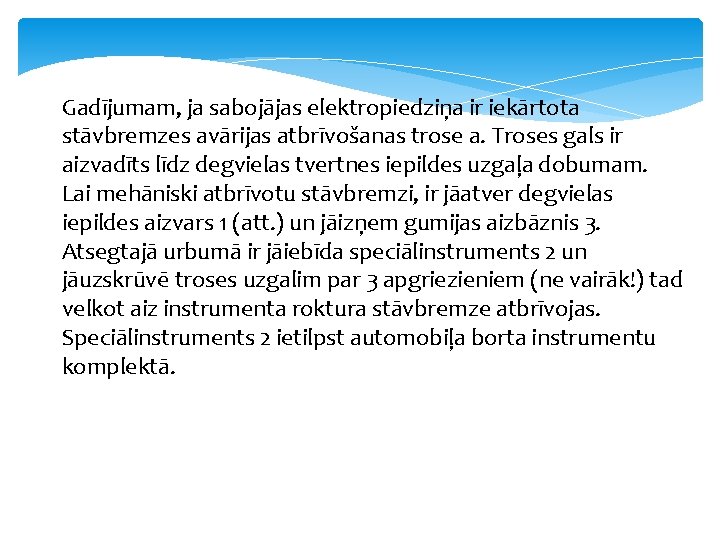 Gadījumam, ja sabojājas elektropiedziņa ir iekārtota stāvbremzes avārijas atbrīvošanas trose a. Troses gals ir aizvadīts līdz degvielas tvertnes iepildes uzgaļa dobumam. Lai mehāniski atbrīvotu stāvbremzi, ir jāatver degvielas iepildes aizvars 1 (att.) un jāizņem gumijas aizbāznis 3. Atsegtajā urbumā ir jāiebīda speciālinstruments 2 un jāuzskrūvē troses uzgalim par 3 apgriezieniem (ne vairāk!) tad velkot aiz instrumenta roktura stāvbremze atbrīvojas. Speciālinstruments 2 ietilpst automobiļa borta instrumentu komplektā.